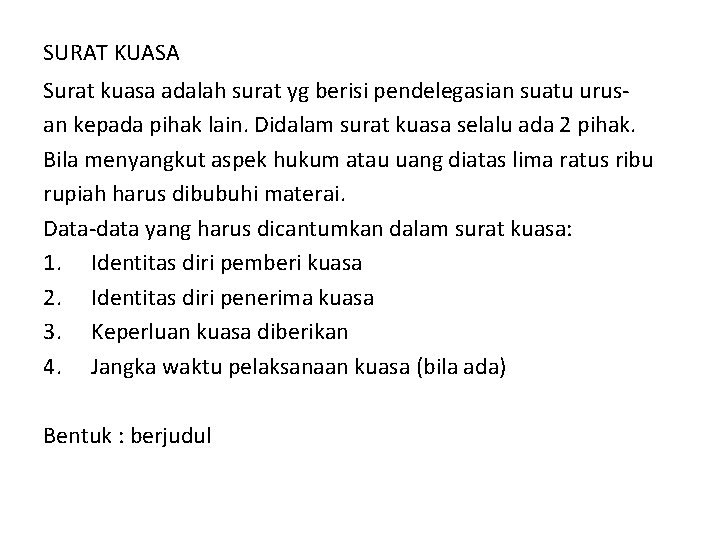 SURAT KUASA

Surat kuasa adalah surat yg berisi pendelegasian suatu urusan kepada pihak lain. Didalam surat kuasa selalu ada 2 pihak. Bila menyangkut aspek hukum atau uang diatas lima ratus ribu rupiah harus dibubuhi materai.
Data-data yang harus dicantumkan dalam surat kuasa:
1. Identitas diri pemberi kuasa
2. Identitas diri penerima kuasa
3. Keperluan kuasa diberikan
4. Jangka waktu pelaksanaan kuasa (bila ada)

Bentuk : berjudul